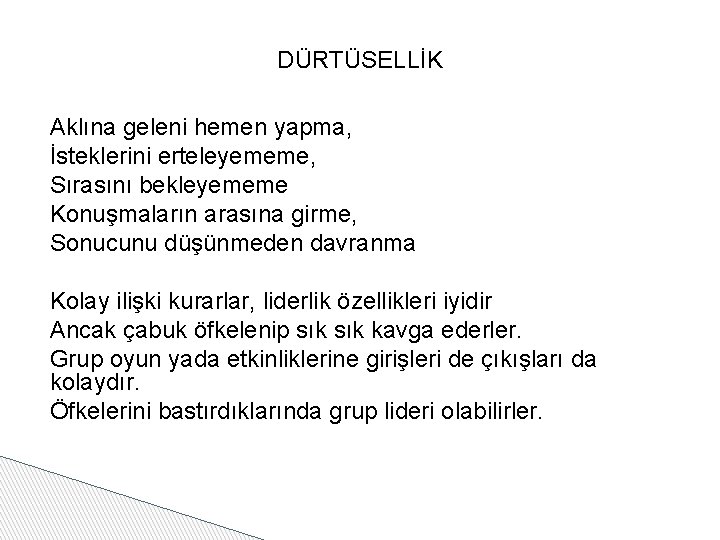 DÜRTÜSELLİK

Aklına geleni hemen yapma,
İsteklerini erteleyememe,
Sırasını bekleyememe
Konuşmaların arasına girme,
Sonucunu düşünmeden davranma

Kolay ilişki kurarlar, liderlik özellikleri iyidir
Ancak çabuk öfkelenip sık sık kavga ederler.
Grup oyun yada etkinliklerine girişleri de çıkışları da kolaydır.
Öfkelerini bastırdıklarında grup lideri olabilirler.